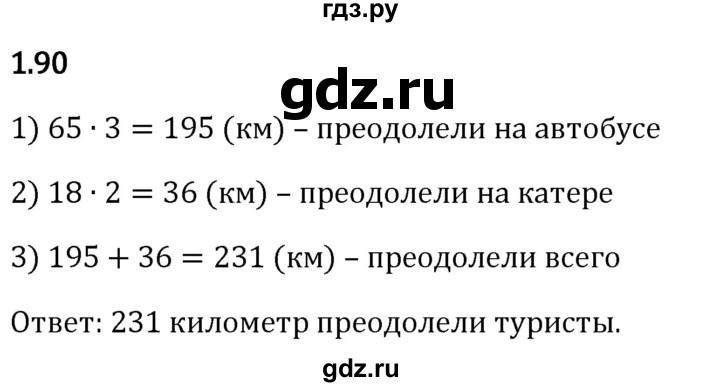 гдз.ру

1.90

gdz.ru

1) $65 \cdot 3 = 195$ (км) – преодолели на автобусе

2) $18 \cdot 2 = 36$ (км) – преодолели на катере

3) $195 + 36 = 231$ (км) – преодолели всего

Ответ: 231 километр преодолели туристы.

gdz.ru